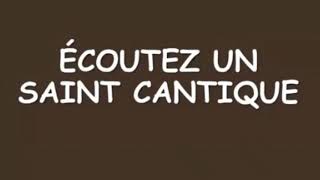 ÉCOUTEZ UN SAINT CANTIQUE